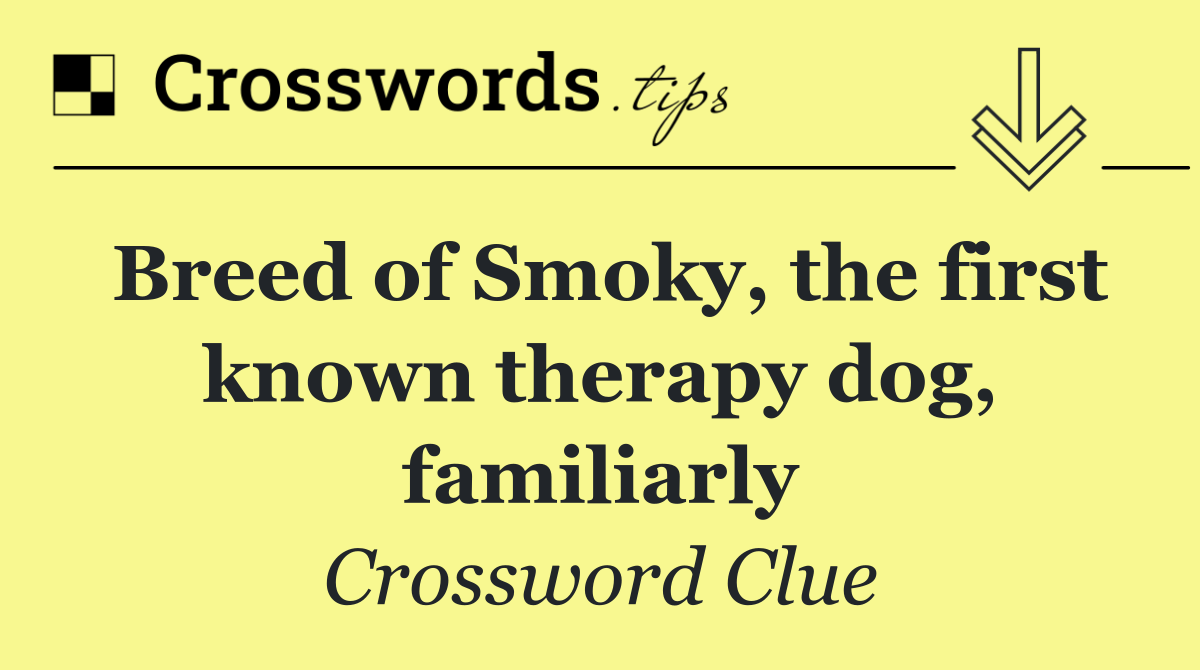 Crosswords.tips

Breed of Smoky, the first known therapy dog, familiarly

Crossword Clue